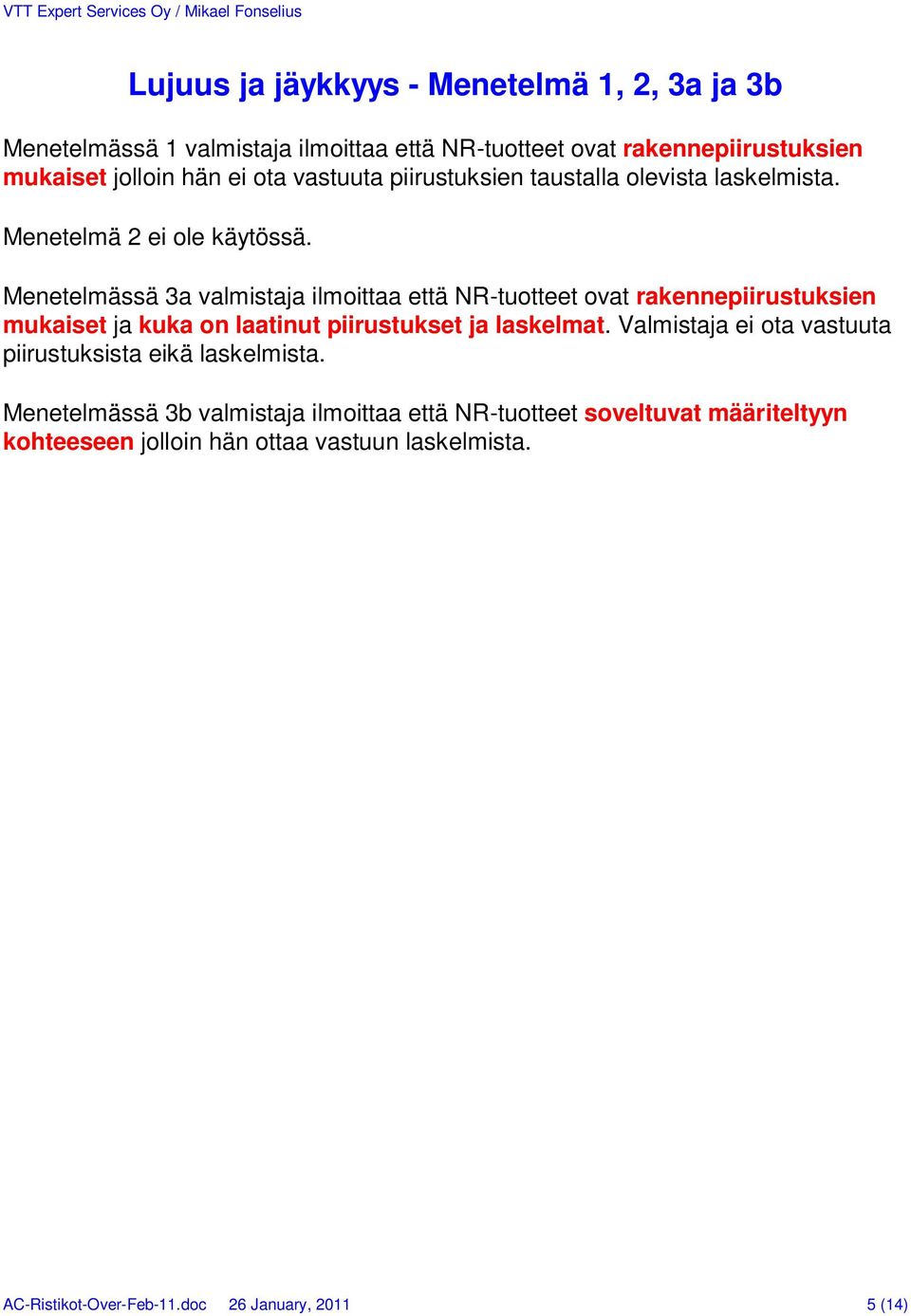 VTT Expert Services Oy / Mikael Fonselius

Lujuus ja jäykkyys - Menetelmä 1, 2, 3a ja 3b

Menetelmässä 1 valmistaja ilmoittaa että NR-tuotteet ovat rakennepiirustuksien mukaiset jolloin hän ei ota vastuuta piirustuksien taustalla olevista laskelmista.

Menetelmä 2 ei ole käytössä.

Menetelmässä 3a valmistaja ilmoittaa että NR-tuotteet ovat rakennepiirustuksien mukaiset ja kuka on laatinut piirustukset ja laskelmat. Valmistaja ei ota vastuuta piirustuksista eikä laskelmista.

Menetelmässä 3b valmistaja ilmoittaa että NR-tuotteet soveltuvat määriteltyyn kohteeseen jolloin hän ottaa vastuun laskelmista.

AC-Ristikot-Over-Feb-11.doc 26 January, 2011 5 (14)